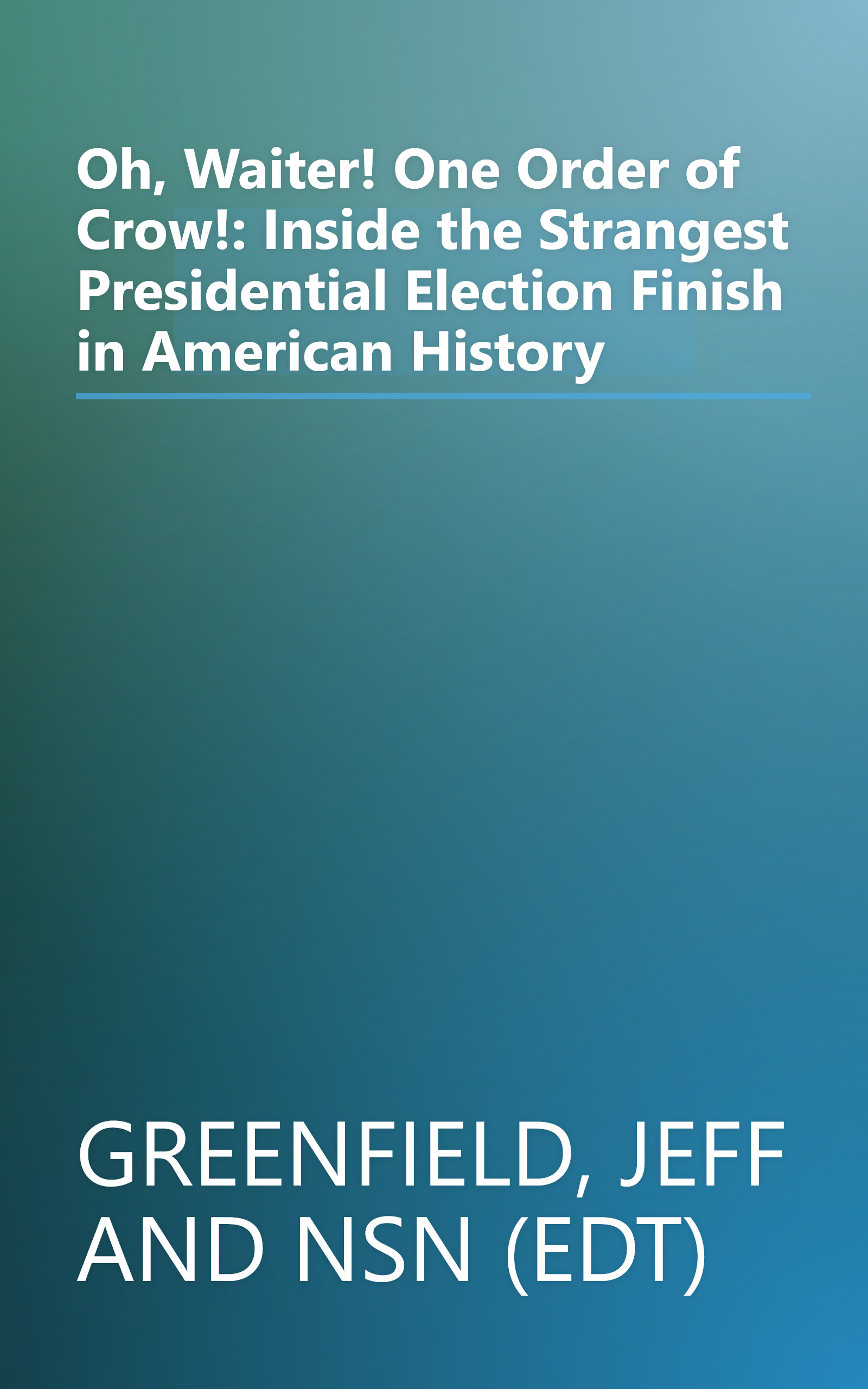 Oh, Waiter! One Order of Crow!: Inside the Strangest Presidential Election Finish in American History

GREENFIELD, JEFF AND NSN (EDT)